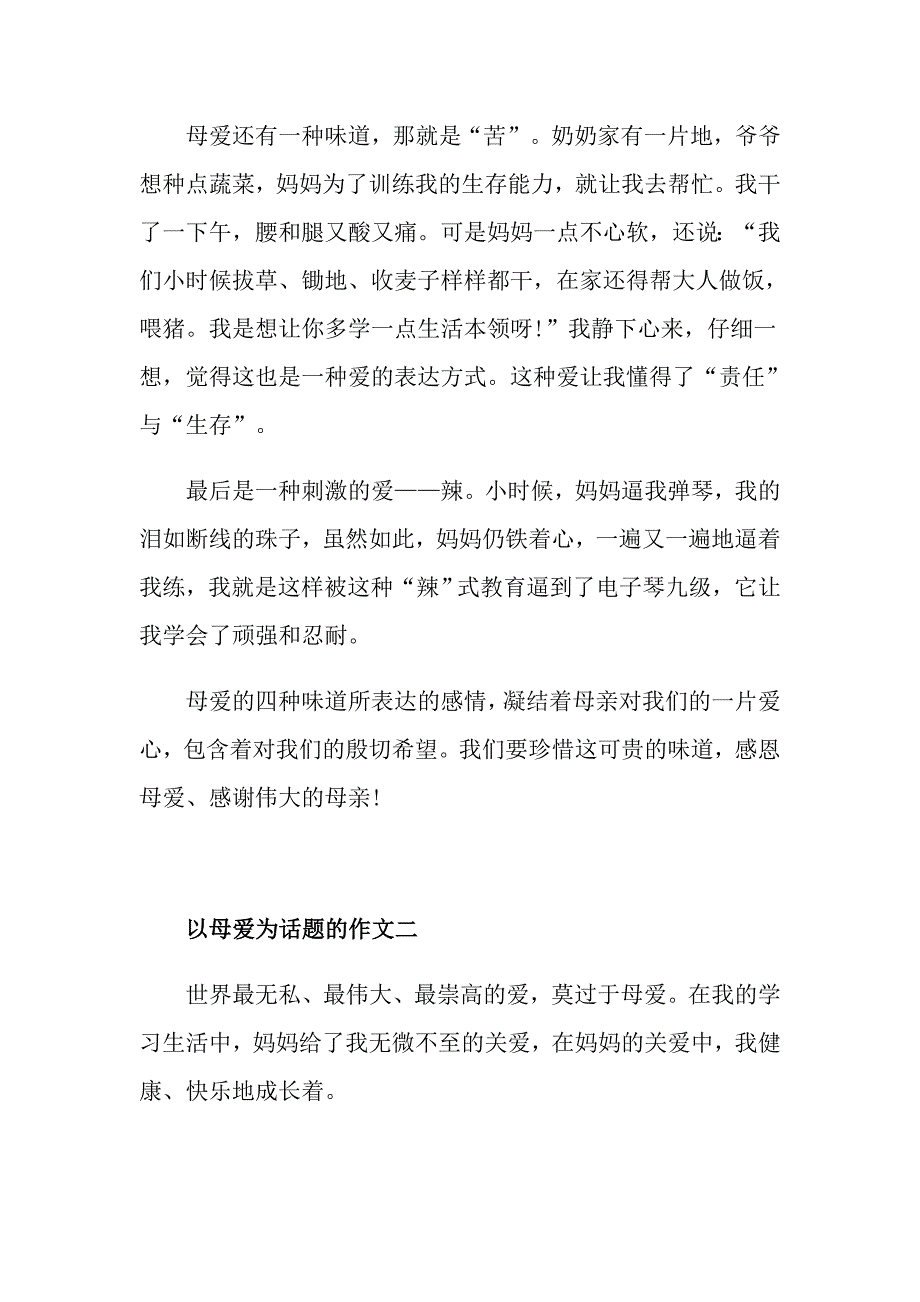 母爱还有一种味道，那就是“苦”。奶奶家有一片地，爷爷想种点蔬菜，妈妈为了训练我的生存能力，就让我去帮忙。我干了一下午，腰和腿又酸又痛。可是妈妈一点不心软，还说：“我们小时候拔草、锄地、收麦子样样都干，在家还得帮大人做饭，喂猪。我是想让你多学一点生活本领呀！”我静下心来，仔细一想，觉得这也是一种爱的表达方式。这种爱让我懂得了“责任”与“生存”。

最后是一种刺激的爱——辣。小时候，妈妈逼我弹琴，我的泪如断线的珠子，虽然如此，妈妈仍铁着心，一遍又一遍地逼着我练，我就是这样被这种“辣”式教育逼到了电子琴九级，它让我学会了顽强和忍耐。

母爱的四种味道所表达的感情，凝结着母亲对我们的一片爱心，包含着对我们的殷切希望。我们要珍惜这可贵的味道，感恩母爱、感谢伟大的母亲！

以母爱为话题的作文二

世界最无私、最伟大、最崇高的爱，莫过于母爱。在我的学习生活中，妈妈给了我无微不至的关爱，在妈妈的关爱中，我健康、快乐地成长着。